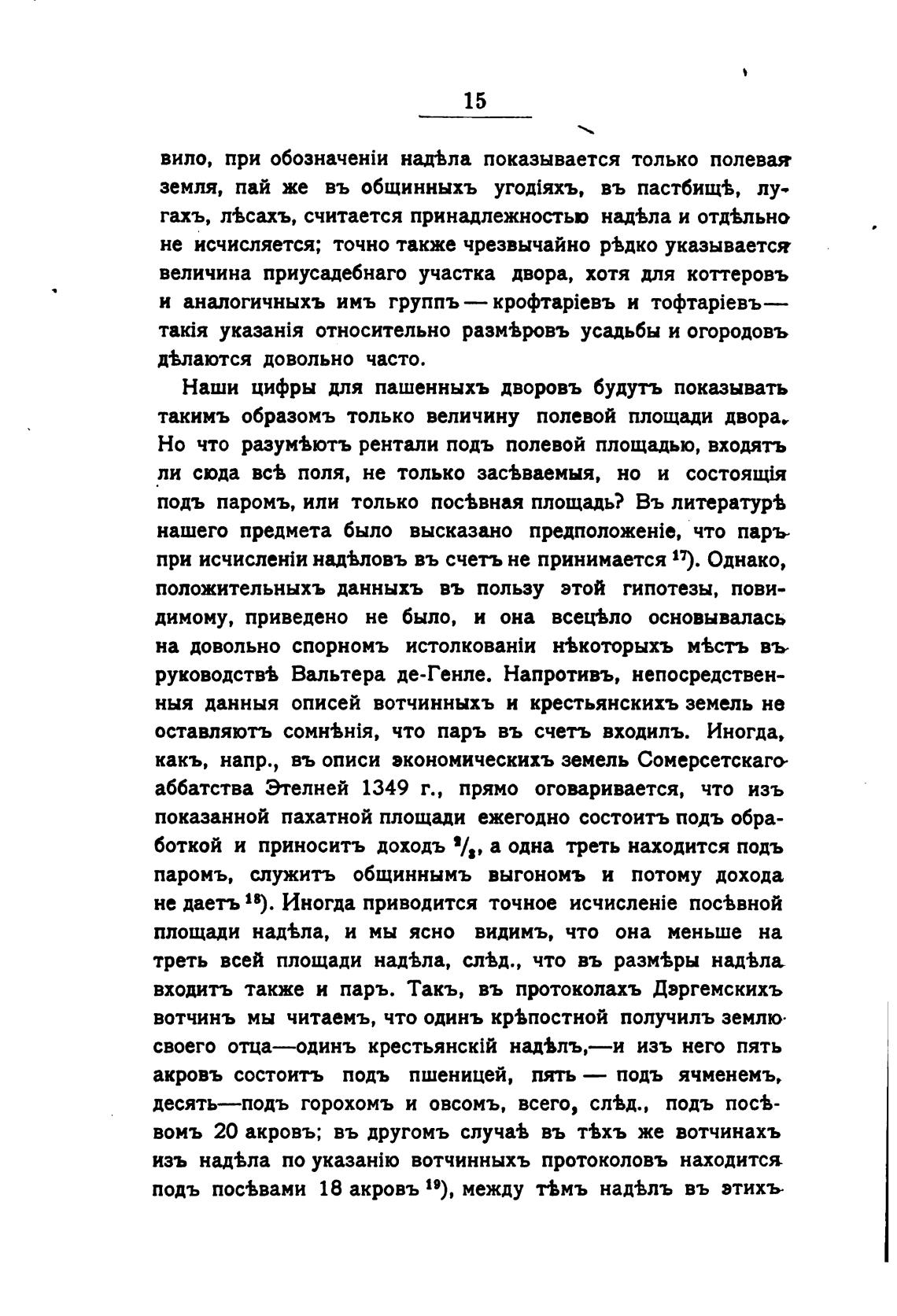 15

вило, при обозначеніи надѣла показывается только полевая земля, пай же въ общинныхъ угодіяхъ, въ пастбищѣ, лугахъ, лѣсахъ, считается принадлежностью надѣла и отдѣльно не исчисляется; точно также чрезвычайно рѣдко указывается величина приусадебнаго участка двора, хотя для коттеровъ и аналогичныхъ имъ группъ — крофтаріевъ и тофтаріевъ — такія указанія относительно размѣровъ усадьбы и огородовъ дѣлаются довольно часто.

Наши цифры для пашенныхъ дворовъ будутъ показывать такимъ образомъ только величину полевой площади двора. Но что разумѣютъ рентали подъ полевой площадью, входятъ ли сюда всѣ поля, не только засѣваемыя, но и состоящія подъ паромъ, или только посѣвная площадь? Въ литературѣ нашего предмета было высказано предположеніе, что паръ при исчисленіи надѣловъ въ счетъ не принимается $^{17}$). Однако, положительныхъ данныхъ въ пользу этой гипотезы, повидимому, приведено не было, и она всецѣло основывалась на довольно спорномъ истолкованіи нѣкоторыхъ мѣстъ въ руководствѣ Вальтера де-Генле. Напротивъ, непосредственныя данныя описей вотчинныхъ и крестьянскихъ земель не оставляютъ сомнѣнія, что паръ въ счетъ входилъ. Иногда, какъ, напр., въ описи экономическихъ земель Сомерсетскаго аббатства Этелней 1349 г., прямо оговаривается, что изъ показанной пахатной площади ежегодно состоитъ подъ обработкой и приноситъ доходъ $^2/_3$, а одна треть находится подъ паромъ, служитъ общиннымъ выгономъ и потому дохода не даетъ $^{18}$). Иногда приводится точное исчисленіе посѣвной площади надѣла, и мы ясно видимъ, что она меньше на треть всей площади надѣла, слѣд., что въ размѣры надѣла входитъ также и паръ. Такъ, въ протоколахъ Дэргемскихъ вотчинъ мы читаемъ, что одинъ крѣпостной получилъ землю своего отца—одинъ крестьянскій надѣлъ,—и изъ него пять акровъ состоитъ подъ пшеницей, пять — подъ ячменемъ, десять—подъ горохомъ и овсомъ, всего, слѣд., подъ посѣвомъ 20 акровъ; въ другомъ случаѣ въ тѣхъ же вотчинахъ изъ надѣла по указанію вотчинныхъ протоколовъ находится подъ посѣвами 18 акровъ $^{19}$), между тѣмъ надѣлъ въ этихъ